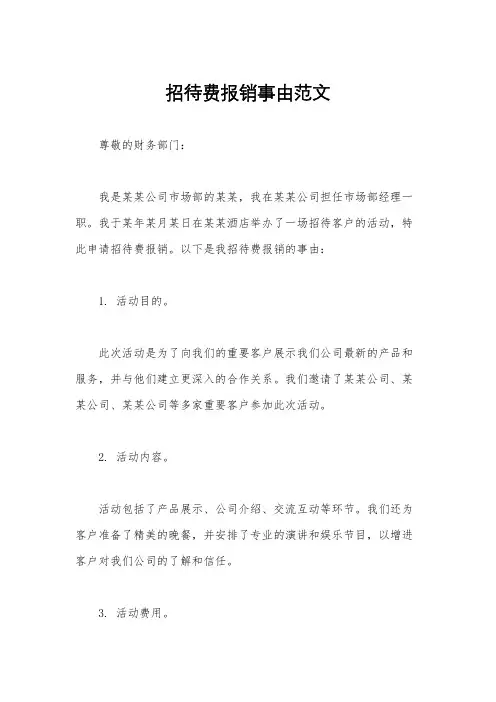 招待费报销事由范文

尊敬的财务部门：

我是某某公司市场部的某某，我在某某公司担任市场部经理一职。我于某年某月某日在某某酒店举办了一场招待客户的活动，特此申请招待费报销。以下是我招待费报销的事由：

1. 活动目的。

此次活动是为了向我们的重要客户展示我们公司最新的产品和服务，并与他们建立更深入的合作关系。我们邀请了某某公司、某某公司、某某公司等多家重要客户参加此次活动。

2. 活动内容。

活动包括了产品展示、公司介绍、交流互动等环节。我们还为客户准备了精美的晚餐，并安排了专业的演讲和娱乐节目，以增进客户对我们公司的了解和信任。

3. 活动费用。